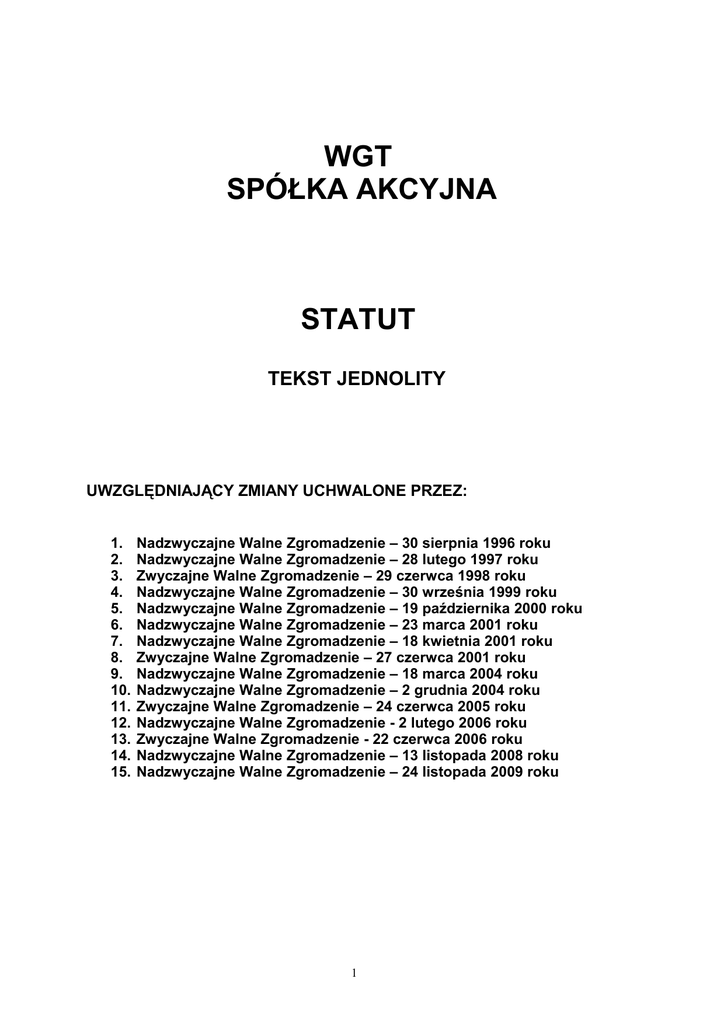 WGT
SPÓŁKA AKCYJNA

STATUT

TEKST JEDNOLITY

UWZGLĘDNIAJĄCY ZMIANY UCHWALONE PRZEZ:

1. Nadzwyczajne Walne Zgromadzenie – 30 sierpnia 1996 roku
2. Nadzwyczajne Walne Zgromadzenie – 28 lutego 1997 roku
3. Zwyczajne Walne Zgromadzenie – 29 czerwca 1998 roku
4. Nadzwyczajne Walne Zgromadzenie – 30 września 1999 roku
5. Nadzwyczajne Walne Zgromadzenie – 19 października 2000 roku
6. Nadzwyczajne Walne Zgromadzenie – 23 marca 2001 roku
7. Nadzwyczajne Walne Zgromadzenie – 18 kwietnia 2001 roku
8. Zwyczajne Walne Zgromadzenie – 27 czerwca 2001 roku
9. Nadzwyczajne Walne Zgromadzenie – 18 marca 2004 roku
10. Nadzwyczajne Walne Zgromadzenie – 2 grudnia 2004 roku
11. Zwyczajne Walne Zgromadzenie – 24 czerwca 2005 roku
12. Nadzwyczajne Walne Zgromadzenie - 2 lutego 2006 roku
13. Zwyczajne Walne Zgromadzenie - 22 czerwca 2006 roku
14. Nadzwyczajne Walne Zgromadzenie – 13 listopada 2008 roku
15. Nadzwyczajne Walne Zgromadzenie – 24 listopada 2009 roku

1